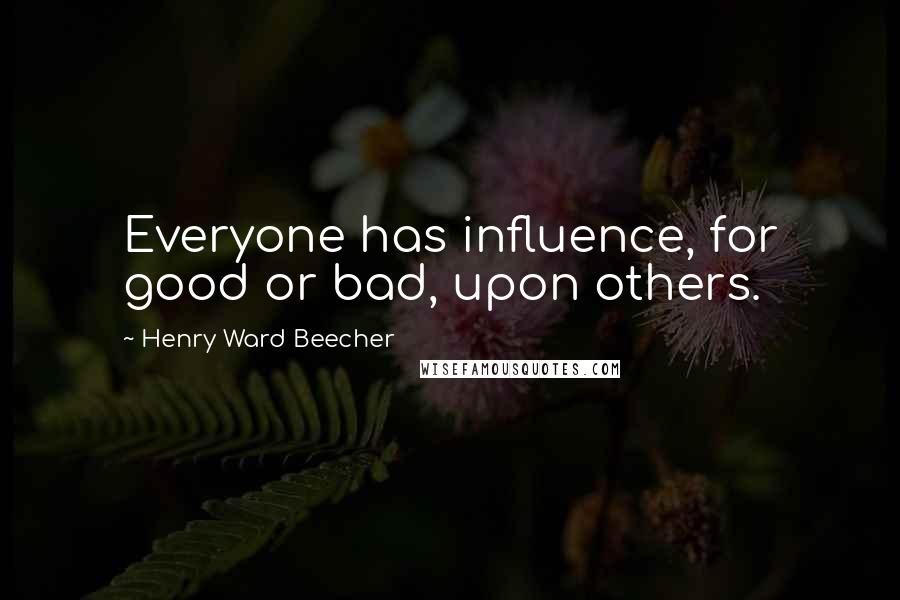 Everyone has influence, for good or bad, upon others.

~ Henry Ward Beecher

WISEFAMOUSQUOTES.COM